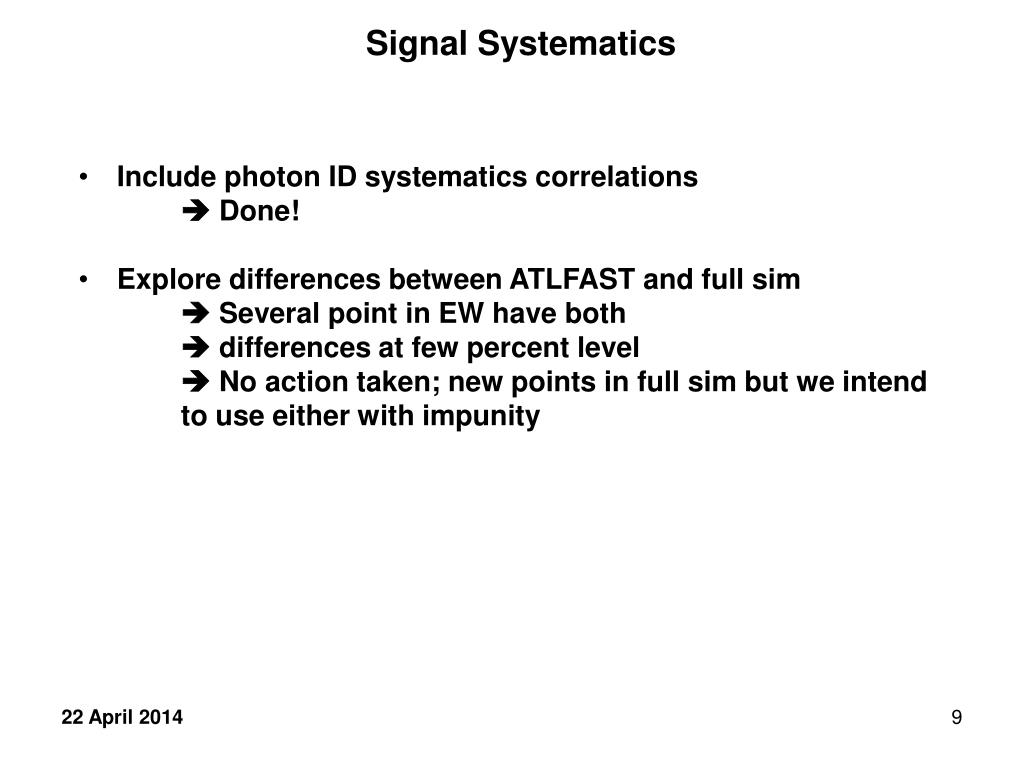 Signal Systematics

• Include photon ID systematics correlations
➔ Done!

• Explore differences between ATLFAST and full sim
➔ Several point in EW have both
➔ differences at few percent level
➔ No action taken; new points in full sim but we intend to use either with impunity

22 April 2014

9